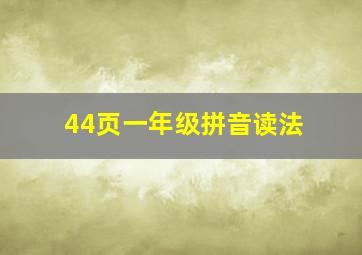 44页一年级拼音读法